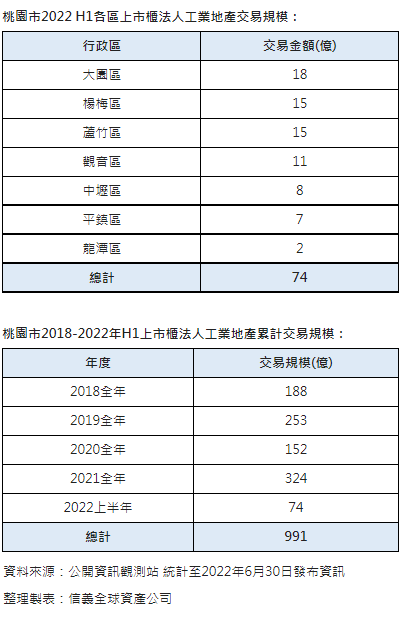 桃園市2022 H1各區上市櫃法人工業地產交易規模：

| 行政區 | 交易金額(億) |
|---|---|
| 大園區 | 18 |
| 楊梅區 | 15 |
| 蘆竹區 | 15 |
| 觀音區 | 11 |
| 中壢區 | 8 |
| 平鎮區 | 7 |
| 龍潭區 | 2 |
| 總計 | 74 |

桃園市2018-2022年H1上市櫃法人工業地產累計交易規模：

| 年度 | 交易規模(億) |
|---|---|
| 2018全年 | 188 |
| 2019全年 | 253 |
| 2020全年 | 152 |
| 2021全年 | 324 |
| 2022上半年 | 74 |
| 總計 | 991 |

資料來源：公開資訊觀測站 統計至2022年6月30日發布資訊

整理製表：信義全球資產公司